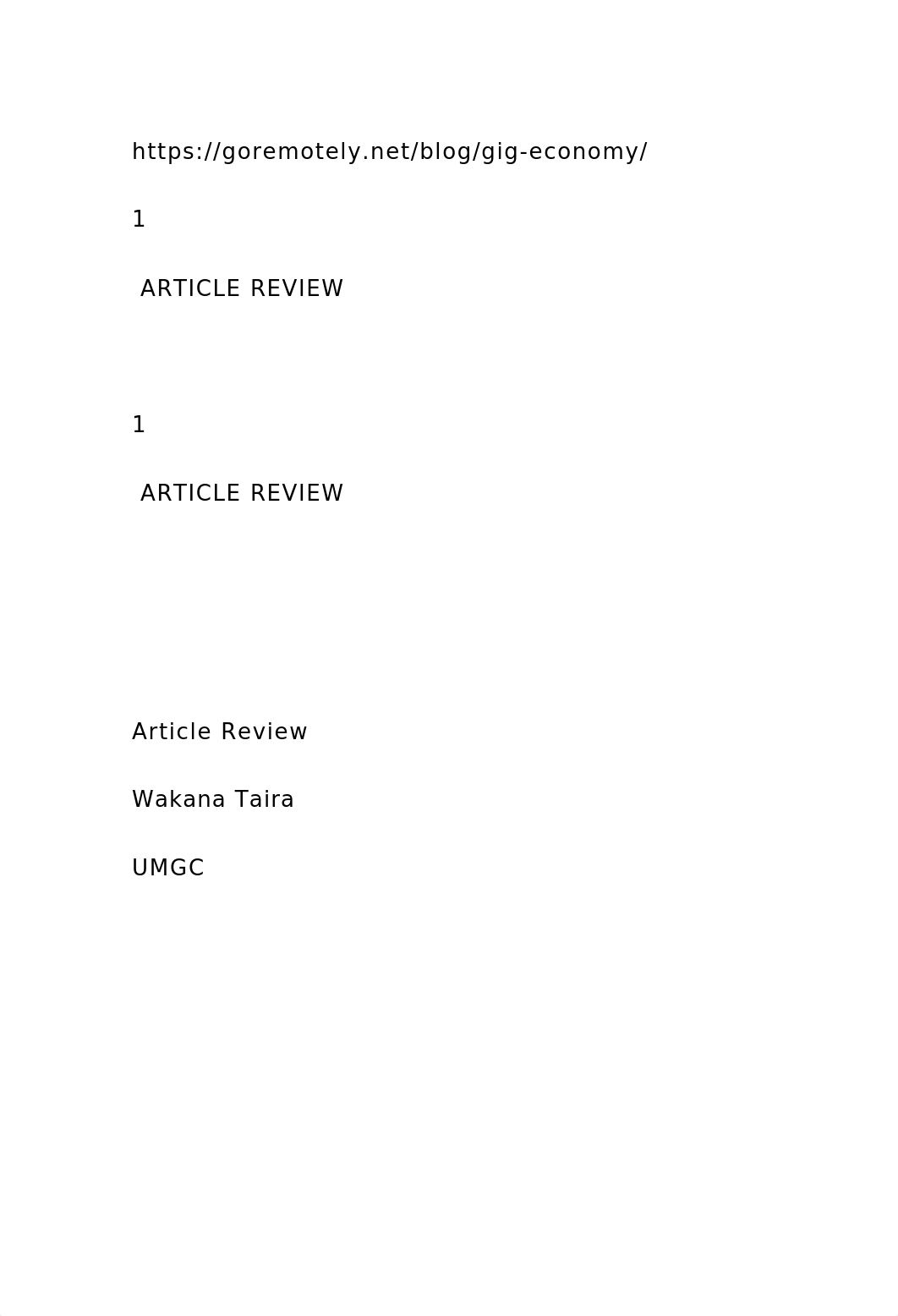 https://goremotely.net/blog/gig-economy/

1

ARTICLE REVIEW

1

ARTICLE REVIEW

Article Review

Wakana Taira

UMGC